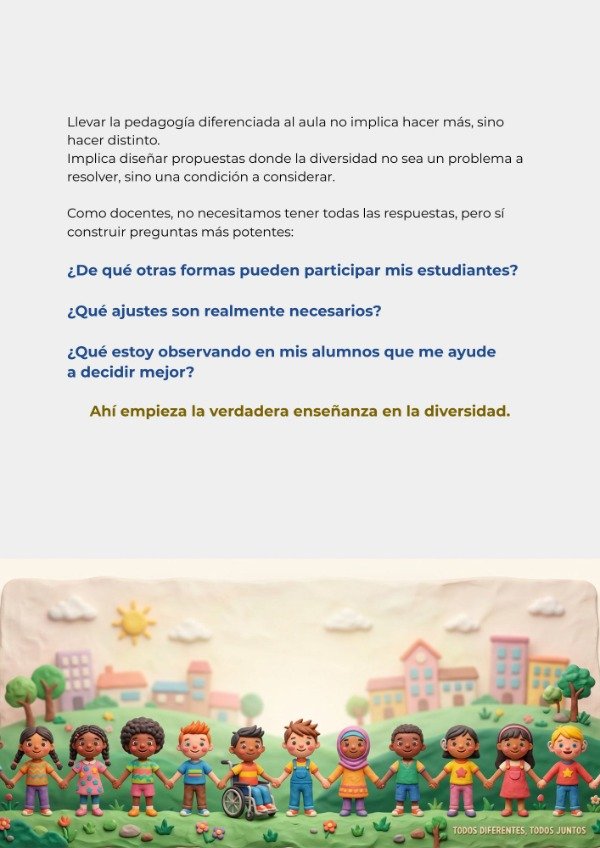 Llevar la pedagogía diferenciada al aula no implica hacer más, sino hacer distinto.
Implica diseñar propuestas donde la diversidad no sea un problema a resolver, sino una condición a considerar.

Como docentes, no necesitamos tener todas las respuestas, pero sí construir preguntas más potentes:

¿De qué otras formas pueden participar mis estudiantes?

¿Qué ajustes son realmente necesarios?

¿Qué estoy observando en mis alumnos que me ayude a decidir mejor?

Ahí empieza la verdadera enseñanza en la diversidad.

TODOS DIFERENTES, TODOS JUNTOS